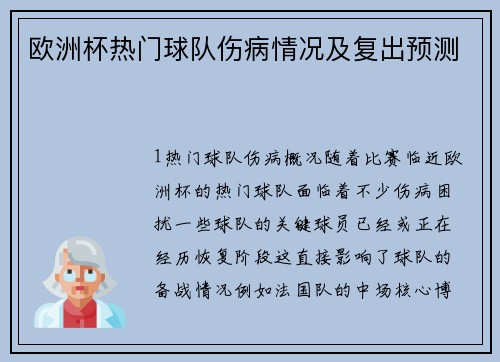 欧洲杯热门球队伤病情况及复出预测

1热门球队伤病概况随着比赛临近欧洲杯的热门球队面临着不少伤病困扰一些球队的关键球员已经或正在经历恢复阶段这直接影响了球队的备战情况例如法国队的中场核心博